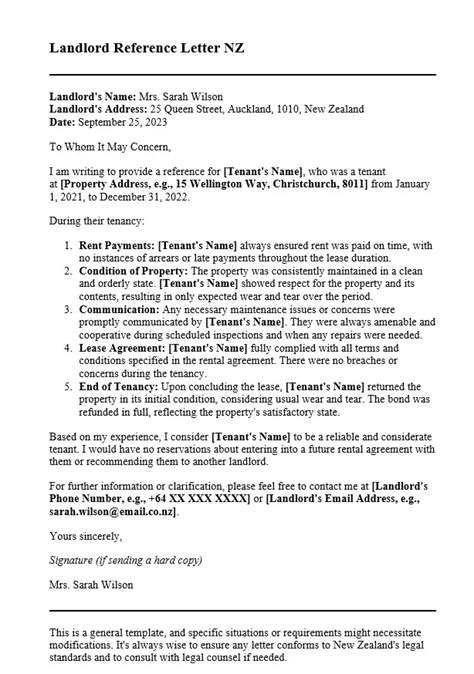 Landlord Reference Letter NZ

Landlord's Name: Mrs. Sarah Wilson
Landlord's Address: 25 Queen Street, Auckland, 1010, New Zealand
Date: September 25, 2023

To Whom It May Concern,

I am writing to provide a reference for [Tenant's Name], who was a tenant at [Property Address, e.g., 15 Wellington Way, Christchurch, 8011] from January 1, 2021, to December 31, 2022.

During their tenancy:

1. Rent Payments: [Tenant's Name] always ensured rent was paid on time, with no instances of arrears or late payments throughout the lease duration.
2. Condition of Property: The property was consistently maintained in a clean and orderly state. [Tenant's Name] showed respect for the property and its contents, resulting in only expected wear and tear over the period.
3. Communication: Any necessary maintenance issues or concerns were promptly communicated by [Tenant's Name]. They were always amenable and cooperative during scheduled inspections and when any repairs were needed.
4. Lease Agreement: [Tenant's Name] fully complied with all terms and conditions specified in the rental agreement. There were no breaches or concerns during the tenancy.
5. End of Tenancy: Upon concluding the lease, [Tenant's Name] returned the property in its initial condition, considering usual wear and tear. The bond was refunded in full, reflecting the property's satisfactory state.

Based on my experience, I consider [Tenant's Name] to be a reliable and considerate tenant. I would have no reservations about entering into a future rental agreement with them or recommending them to another landlord.

For further information or clarification, please feel free to contact me at [Landlord's Phone Number, e.g., +64 XX XXX XXXX] or [Landlord's Email Address, e.g., sarah.wilson@email.co.nz].

Yours sincerely,

Signature (if sending a hard copy)

Mrs. Sarah Wilson

This is a general template, and specific situations or requirements might necessitate modifications. It's always wise to ensure any letter conforms to New Zealand's legal standards and to consult with legal counsel if needed.